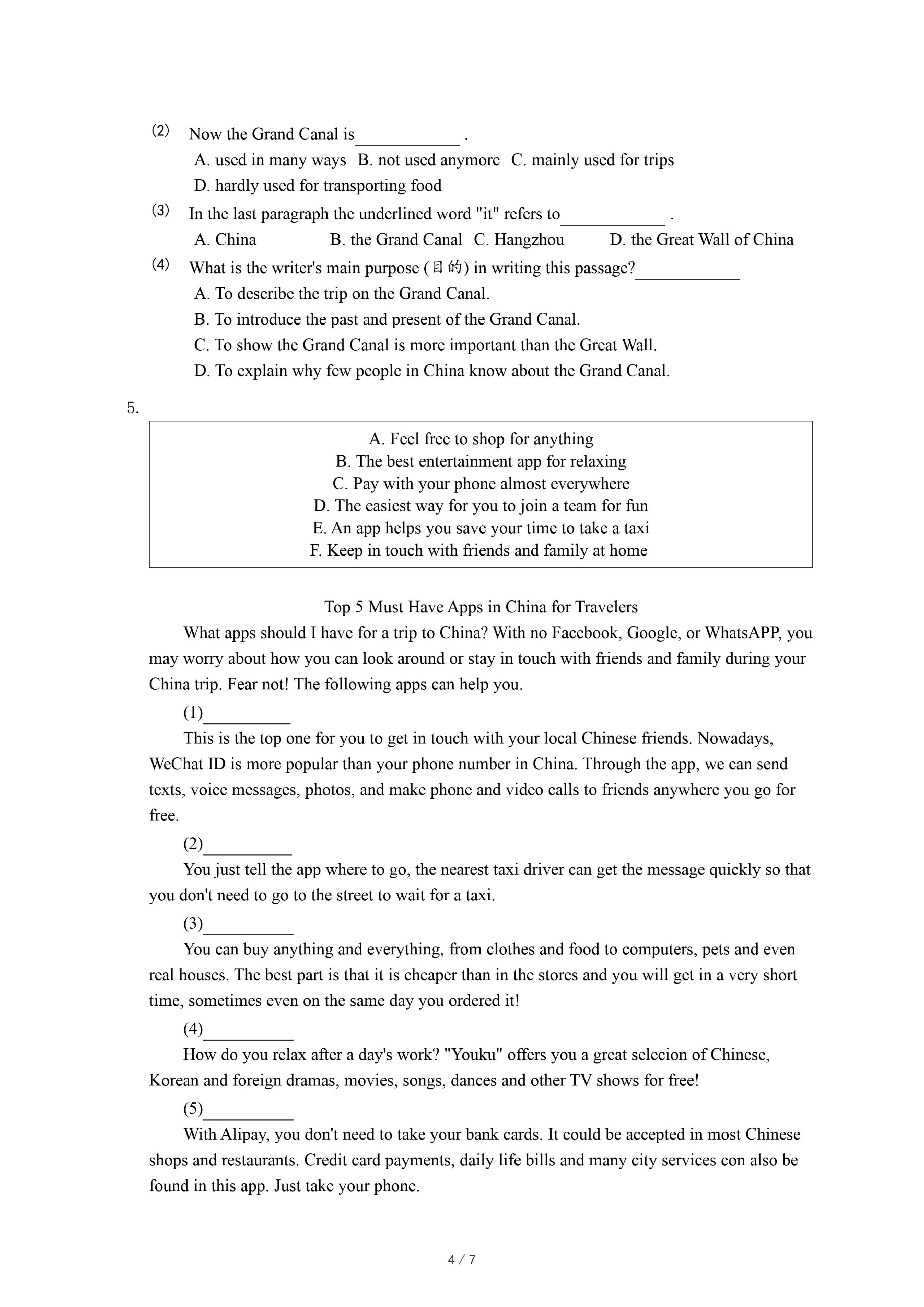 ⑵ Now the Grand Canal is____________ .

A. used in many ways B. not used anymore C. mainly used for trips

D. hardly used for transporting food

⑶ In the last paragraph the underlined word "it" refers to____________ .

A. China B. the Grand Canal C. Hangzhou D. the Great Wall of China

⑷ What is the writer's main purpose (目的) in writing this passage?____________

A. To describe the trip on the Grand Canal.

B. To introduce the past and present of the Grand Canal.

C. To show the Grand Canal is more important than the Great Wall.

D. To explain why few people in China know about the Grand Canal.

5.

A. Feel free to shop for anything
B. The best entertainment app for relaxing
C. Pay with your phone almost everywhere
D. The easiest way for you to join a team for fun
E. An app helps you save your time to take a taxi
F. Keep in touch with friends and family at home

Top 5 Must Have Apps in China for Travelers

What apps should I have for a trip to China? With no Facebook, Google, or WhatsAPP, you may worry about how you can look around or stay in touch with friends and family during your China trip. Fear not! The following apps can help you.

(1)__________

This is the top one for you to get in touch with your local Chinese friends. Nowadays, WeChat ID is more popular than your phone number in China. Through the app, we can send texts, voice messages, photos, and make phone and video calls to friends anywhere you go for free.

(2)__________

You just tell the app where to go, the nearest taxi driver can get the message quickly so that you don't need to go to the street to wait for a taxi.

(3)__________

You can buy anything and everything, from clothes and food to computers, pets and even real houses. The best part is that it is cheaper than in the stores and you will get in a very short time, sometimes even on the same day you ordered it!

(4)__________

How do you relax after a day's work? "Youku" offers you a great selecion of Chinese, Korean and foreign dramas, movies, songs, dances and other TV shows for free!

(5)__________

With Alipay, you don't need to take your bank cards. It could be accepted in most Chinese shops and restaurants. Credit card payments, daily life bills and many city services con also be found in this app. Just take your phone.

4 / 7